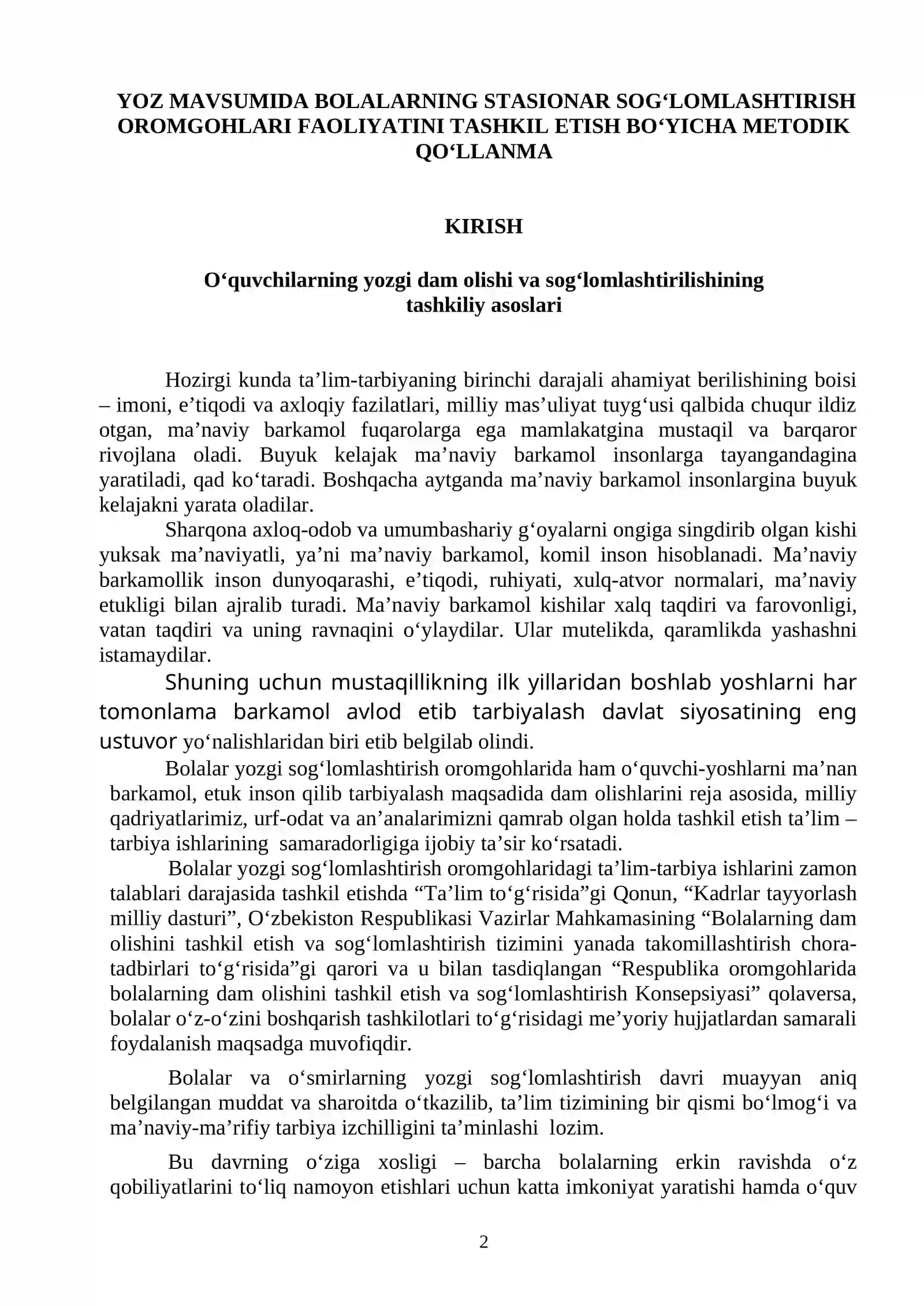 YOZ MAVSUMIDA BOLALARNING STASIONAR SOG'LOMLASHTIRISH OROMGOHLARI FAOLIYATINI TASHKIL ETISH BO'YICHA METODIK QO'LLANMA

KIRISH

O'quvchilarning yozgi dam olishi va sog'lomlashtirilishining tashkiliy asoslari

Hozirgi kunda ta'lim-tarbiyaning birinchi darajali ahamiyat berilishining boisi – imoni, e'tiqodi va axloqiy fazilatlari, milliy mas'uliyat tuyg'usi qalbida chuqur ildiz otgan, ma'naviy barkamol fuqarolarga ega mamlakatgina mustaqil va barqaror rivojlana oladi. Buyuk kelajak ma'naviy barkamol insonlarga tayangandagina yaratiladi, qad ko'taradi. Boshqacha aytganda ma'naviy barkamol insonlargina buyuk kelajakni yarata oladilar.

Sharqona axloq-odob va umumbashariy g'oyalarni ongiga singdirib olgan kishi yuksak ma'naviyatli, ya'ni ma'naviy barkamol, komil inson hisoblanadi. Ma'naviy barkamollik inson dunyoqarashi, e'tiqodi, ruhiyati, xulq-atvor normalari, ma'naviy etukligi bilan ajralib turadi. Ma'naviy barkamol kishilar xalq taqdiri va farovonligi, vatan taqdiri va uning ravnaqini o'ylaydilar. Ular mutelikda, qaramlikda yashashni istamaydilar.

Shuning uchun mustaqillikning ilk yillaridan boshlab yoshlarni har tomonlama barkamol avlod etib tarbiyalash davlat siyosatining eng ustuvor yo'nalishlaridan biri etib belgilab olindi.

Bolalar yozgi sog'lomlashtirish oromgohlarida ham o'quvchi-yoshlarni ma'nan barkamol, etuk inson qilib tarbiyalash maqsadida dam olishlarini reja asosida, milliy qadriyatlarimiz, urf-odat va an'analarimizni qamrab olgan holda tashkil etish ta'lim – tarbiya ishlarining samaradorligiga ijobiy ta'sir ko'rsatadi.

Bolalar yozgi sog'lomlashtirish oromgohlaridagi ta'lim-tarbiya ishlarini zamon talablari darajasida tashkil etishda "Ta'lim to'g'risida"gi Qonun, "Kadrlar tayyorlash milliy dasturi", O'zbekiston Respublikasi Vazirlar Mahkamasining "Bolalarning dam olishini tashkil etish va sog'lomlashtirish tizimini yanada takomillashtirish chora-tadbirlari to'g'risida"gi qarori va u bilan tasdiqlangan "Respublika oromgohlarida bolalarning dam olishini tashkil etish va sog'lomlashtirish Konsepsiyasi" qolaversa, bolalar o'z-o'zini boshqarish tashkilotlari to'g'risidagi me'yoriy hujjatlardan samarali foydalanish maqsadga muvofiqdir.

Bolalar va o'smirlarning yozgi sog'lomlashtirish davri muayyan aniq belgilangan muddat va sharoitda o'tkazilib, ta'lim tizimining bir qismi bo'lmog'i va ma'naviy-ma'rifiy tarbiya izchilligini ta'minlashi lozim.

Bu davrning o'ziga xosligi – barcha bolalarning erkin ravishda o'z qobiliyatlarini to'liq namoyon etishlari uchun katta imkoniyat yaratishi hamda o'quv

2